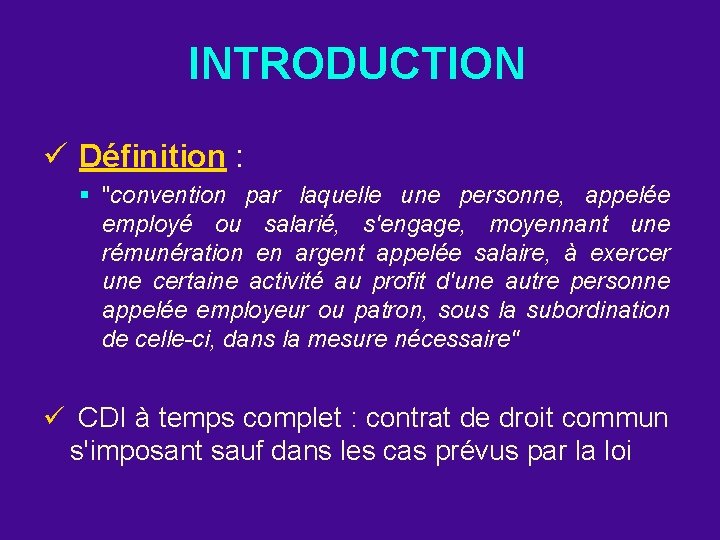 INTRODUCTION

✓ Définition :

▪ "convention par laquelle une personne, appelée employé ou salarié, s'engage, moyennant une rémunération en argent appelée salaire, à exercer une certaine activité au profit d'une autre personne appelée employeur ou patron, sous la subordination de celle-ci, dans la mesure nécessaire"

✓ CDI à temps complet : contrat de droit commun s'imposant sauf dans les cas prévus par la loi